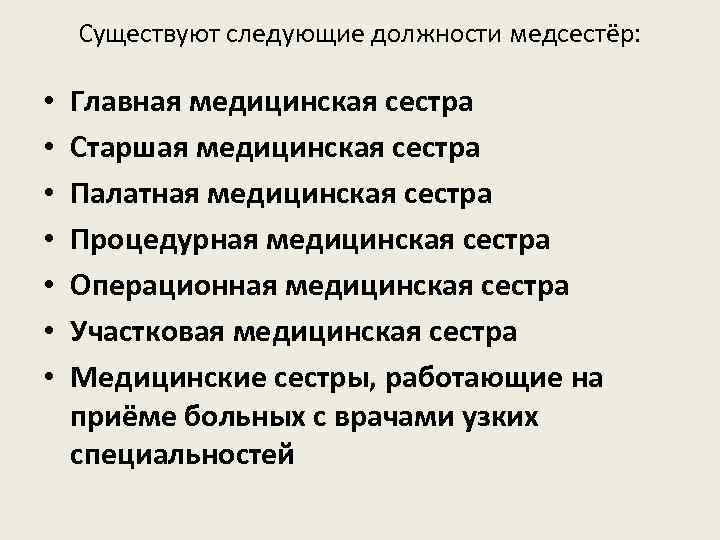 Существуют следующие должности медсестёр:

• Главная медицинская сестра
• Старшая медицинская сестра
• Палатная медицинская сестра
• Процедурная медицинская сестра
• Операционная медицинская сестра
• Участковая медицинская сестра
• Медицинские сестры, работающие на приёме больных с врачами узких специальностей